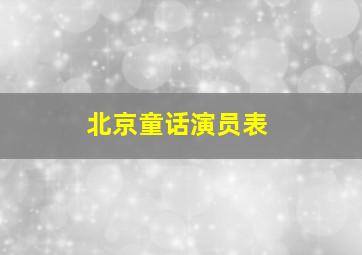 北京童话演员表